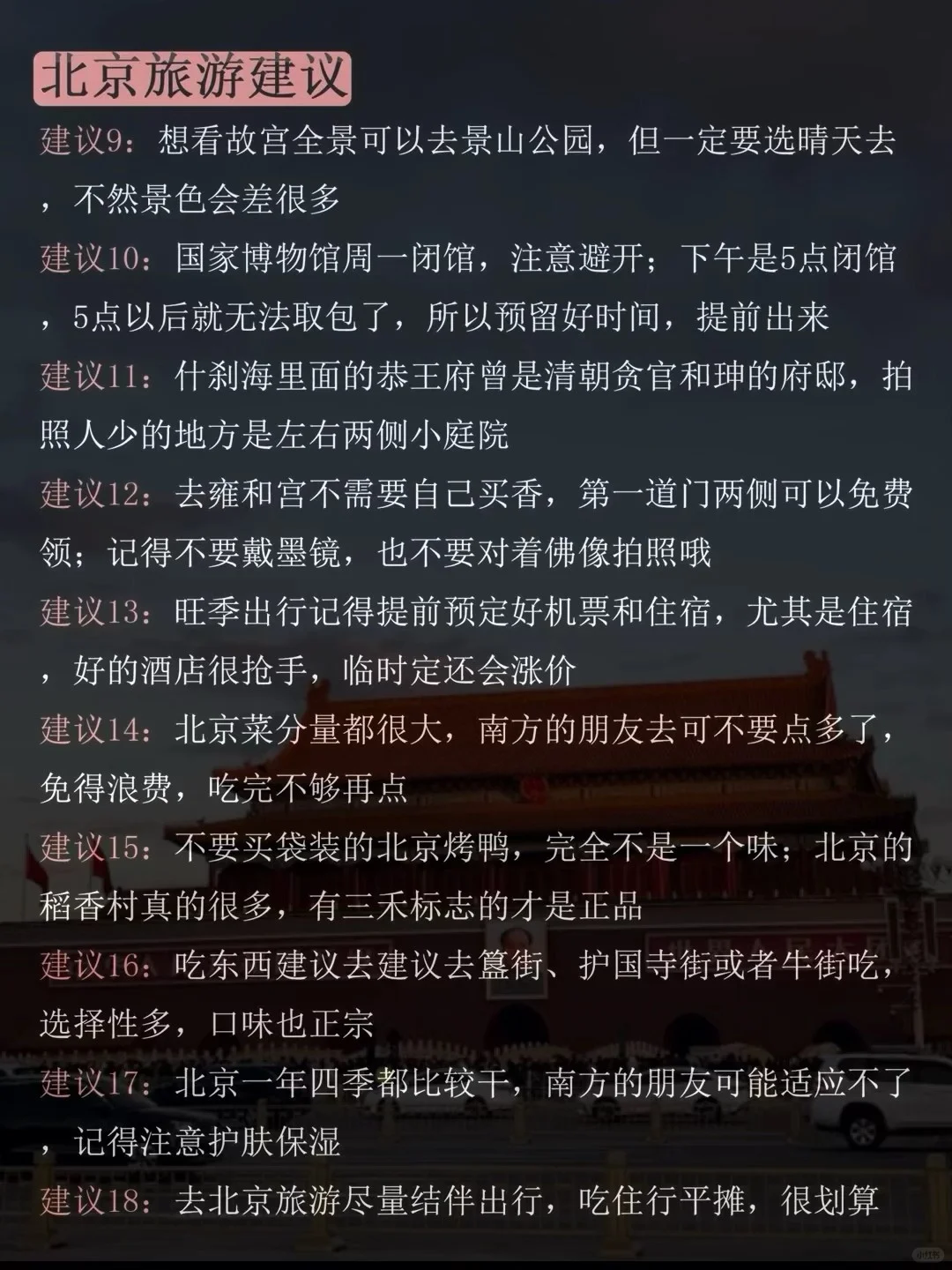 北京旅游建议

建议9：想看故宫全景可以去景山公园，但一定要选晴天去，不然景色会差很多

建议10：国家博物馆周一闭馆，注意避开；下午是5点闭馆，5点以后就无法取包了，所以预留好时间，提前出来

建议11：什刹海里面的恭王府曾是清朝贪官和珅的府邸，拍照人少的地方是左右两侧小庭院

建议12：去雍和宫不需要自己买香，第一道门两侧可以免费领；记得不要戴墨镜，也不要对着佛像拍照哦

建议13：旺季出行记得提前预定好机票和住宿，尤其是住宿，好的酒店很抢手，临时定还会涨价

建议14：北京菜分量都很大，南方的朋友去可不要点多了，免得浪费，吃完不够再点

建议15：不要买袋装的北京烤鸭，完全不是一个味；北京的稻香村真的很多，有三禾标志的才是正品

建议16：吃东西建议去建议去簋街、护国寺街或者牛街吃，选择性多，口味也正宗

建议17：北京一年四季都比较干，南方的朋友可能适应不了，记得注意护肤保湿

建议18：去北京旅游尽量结伴出行，吃住行平摊，很划算